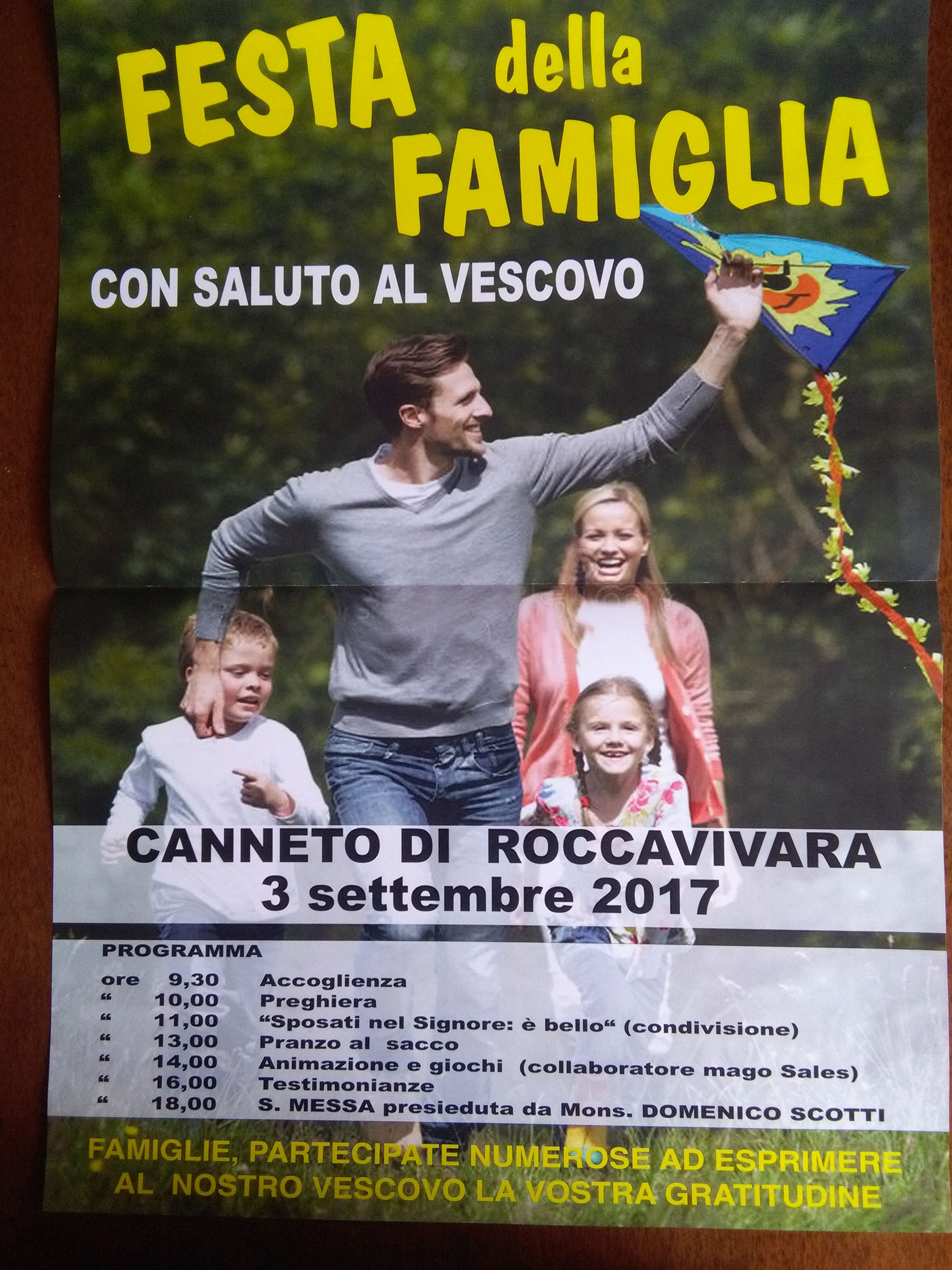 FESTA della FAMIGLIA

CON SALUTO AL VESCOVO

CANNETO DI ROCCAVIVARA
3 settembre 2017

PROGRAMMA

ore 9,30 Accoglienza
" 10,00 Preghiera
" 11,00 "Sposati nel Signore: è bello" (condivisione)
" 13,00 Pranzo al sacco
" 14,00 Animazione e giochi (collaboratore mago Sales)
" 16,00 Testimonianze
" 18,00 S. MESSA presieduta da Mons. DOMENICO SCOTTI

FAMIGLIE, PARTECIPATE NUMEROSE AD ESPRIMERE AL NOSTRO VESCOVO LA VOSTRA GRATITUDINE